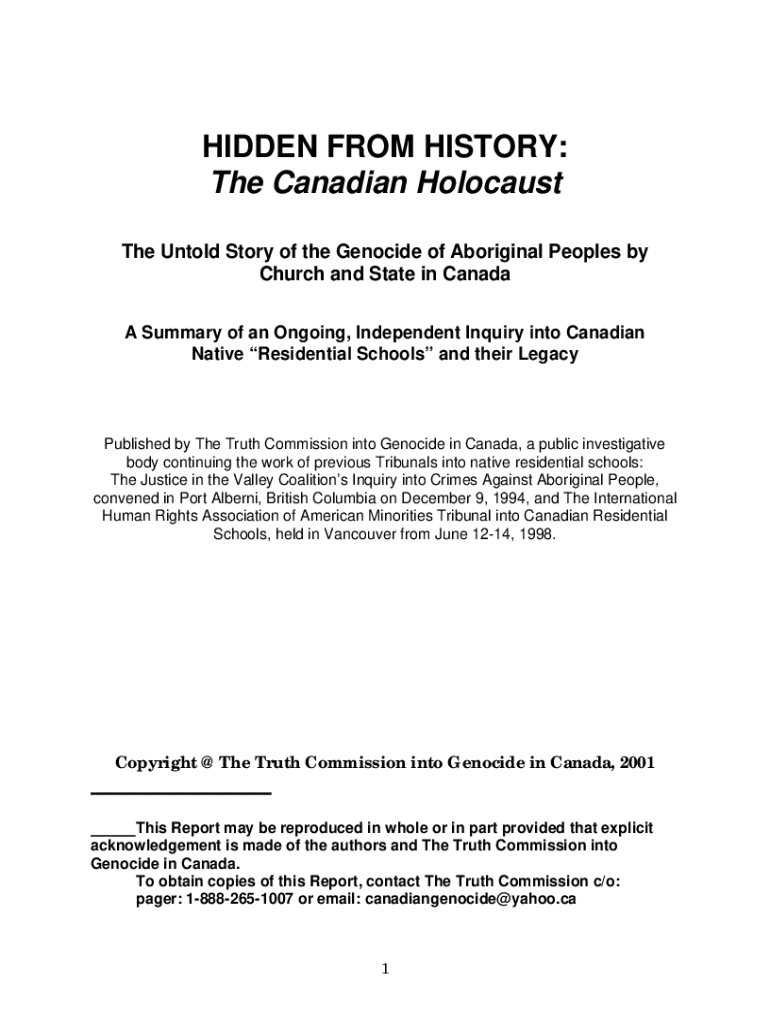 HIDDEN FROM HISTORY:
The Canadian Holocaust

The Untold Story of the Genocide of Aboriginal Peoples by Church and State in Canada

A Summary of an Ongoing, Independent Inquiry into Canadian Native “Residential Schools” and their Legacy

Published by The Truth Commission into Genocide in Canada, a public investigative body continuing the work of previous Tribunals into native residential schools: The Justice in the Valley Coalition’s Inquiry into Crimes Against Aboriginal People, convened in Port Alberni, British Columbia on December 9, 1994, and The International Human Rights Association of American Minorities Tribunal into Canadian Residential Schools, held in Vancouver from June 12-14, 1998.

Copyright @ The Truth Commission into Genocide in Canada, 2001

_____This Report may be reproduced in whole or in part provided that explicit acknowledgement is made of the authors and The Truth Commission into Genocide in Canada.
To obtain copies of this Report, contact The Truth Commission c/o: pager: 1-888-265-1007 or email: canadiangenocide@yahoo.ca

1